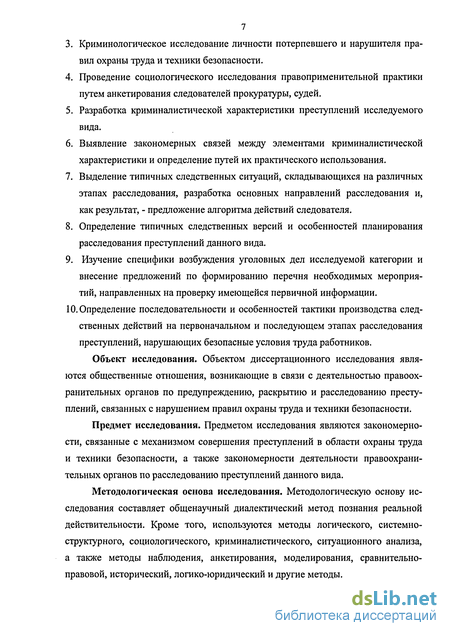 7

3. Криминологическое исследование личности потерпевшего и нарушителя правил охраны труда и техники безопасности.

4. Проведение социологического исследования правоприменительной практики путем анкетирования следователей прокуратуры, судей.

5. Разработка криминалистической характеристики преступлений исследуемого вида.

6. Выявление закономерных связей между элементами криминалистической характеристики и определение путей их практического использования.

7. Выделение типичных следственных ситуаций, складывающихся на различных этапах расследования, разработка основных направлений расследования и, как результат, - предложение алгоритма действий следователя.

8. Определение типичных следственных версий и особенностей планирования расследования преступлений данного вида.

9. Изучение специфики возбуждения уголовных дел исследуемой категории и внесение предложений по формированию перечня необходимых мероприятий, направленных на проверку имеющейся первичной информации.

10. Определение последовательности и особенностей тактики производства следственных действий на первоначальном и последующем этапах расследования преступлений, нарушающих безопасные условия труда работников.

Объект исследования. Объектом диссертационного исследования являются общественные отношения, возникающие в связи с деятельностью правоохранительных органов по предупреждению, раскрытию и расследованию преступлений, связанных с нарушением правил охраны труда и техники безопасности.

Предмет исследования. Предметом исследования являются закономерности, связанные с механизмом совершения преступлений в области охраны труда и техники безопасности, а также закономерности деятельности правоохранительных органов по расследованию преступлений данного вида.

Методологическая основа исследования. Методологическую основу исследования составляет общенаучный диалектический метод познания реальной действительности. Кроме того, используются методы логического, системно-структурного, социологического, криминалистического, ситуационного анализа, а также методы наблюдения, анкетирования, моделирования, сравнительно-правовой, исторический, логико-юридический и другие методы.

dsLib.net
библиотека диссертаций